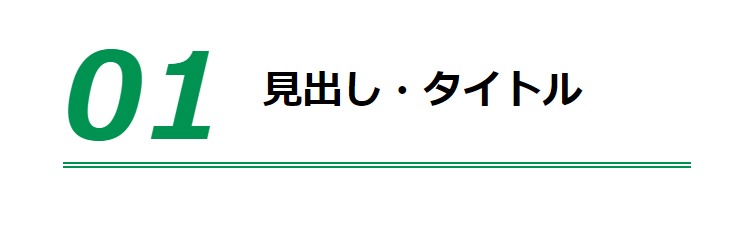 01 見出し・タイトル